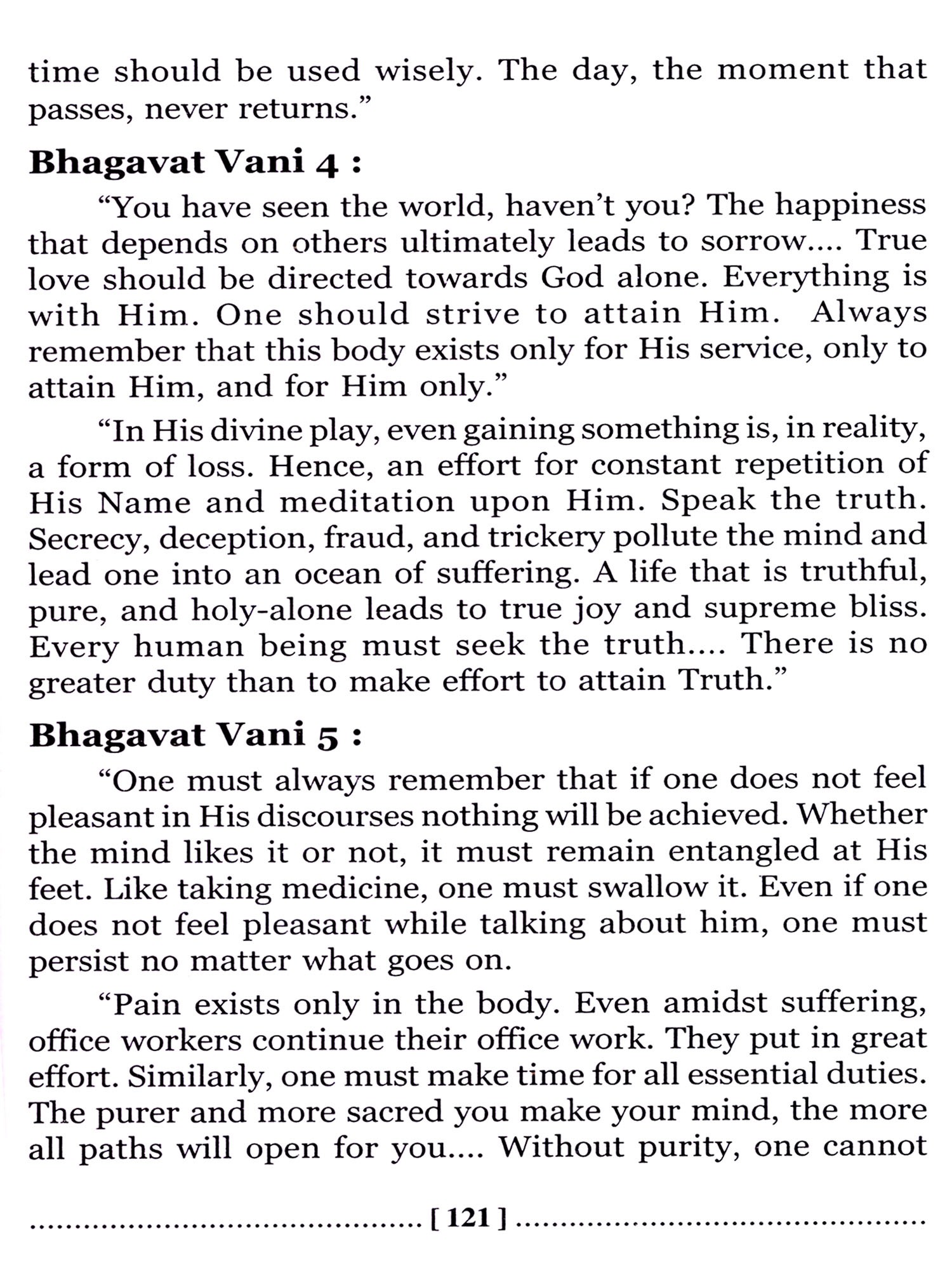 time should be used wisely. The day, the moment that passes, never returns.”

**Bhagavat Vani 4 :**

“You have seen the world, haven’t you? The happiness that depends on others ultimately leads to sorrow.... True love should be directed towards God alone. Everything is with Him. One should strive to attain Him. Always remember that this body exists only for His service, only to attain Him, and for Him only.”

“In His divine play, even gaining something is, in reality, a form of loss. Hence, an effort for constant repetition of His Name and meditation upon Him. Speak the truth. Secrecy, deception, fraud, and trickery pollute the mind and lead one into an ocean of suffering. A life that is truthful, pure, and holy-alone leads to true joy and supreme bliss. Every human being must seek the truth.... There is no greater duty than to make effort to attain Truth.”

**Bhagavat Vani 5 :**

“One must always remember that if one does not feel pleasant in His discourses nothing will be achieved. Whether the mind likes it or not, it must remain entangled at His feet. Like taking medicine, one must swallow it. Even if one does not feel pleasant while talking about him, one must persist no matter what goes on.

“Pain exists only in the body. Even amidst suffering, office workers continue their office work. They put in great effort. Similarly, one must make time for all essential duties. The purer and more sacred you make your mind, the more all paths will open for you.... Without purity, one cannot

[ 121 ]